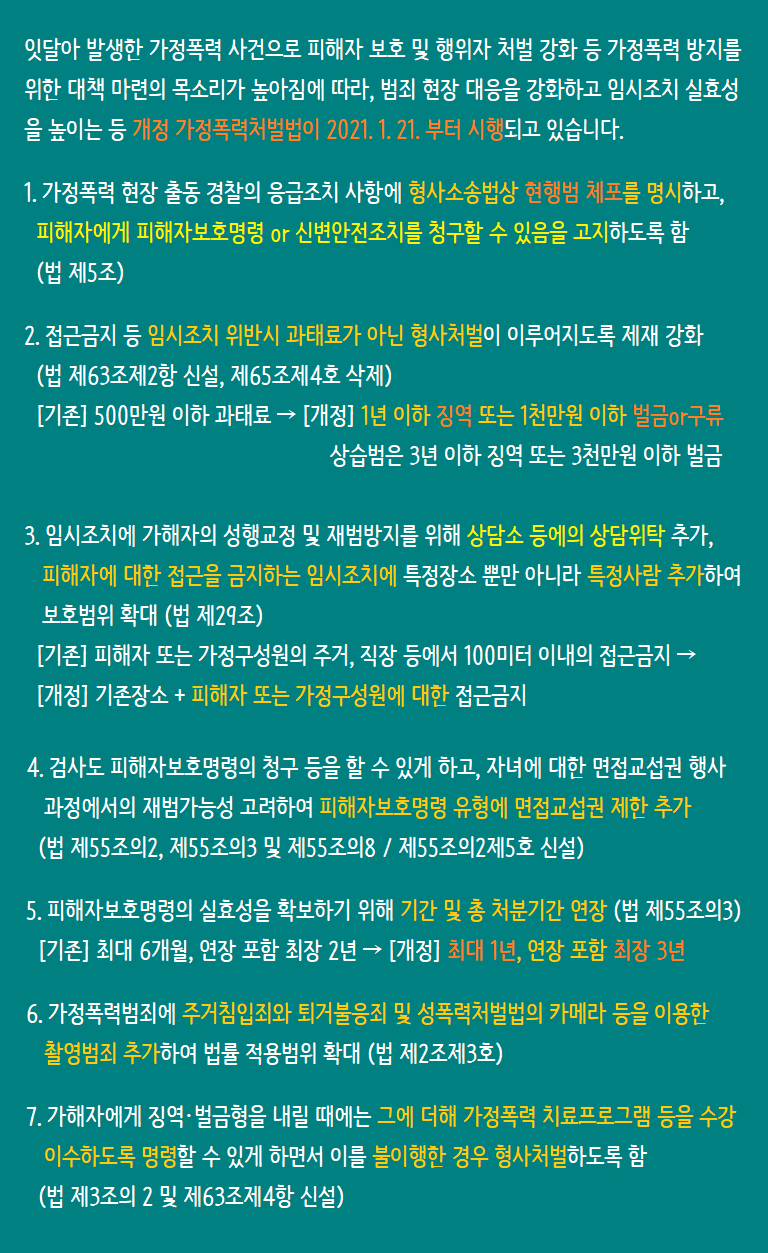 잇달아 발생한 가정폭력 사건으로 피해자 보호 및 행위자 처벌 강화 등 가정폭력 방지를 위한 대책 마련의 목소리가 높아짐에 따라, 범죄 현장 대응을 강화하고 임시조치 실효성을 높이는 등 개정 가정폭력처벌법이 2021. 1. 21. 부터 시행되고 있습니다.

1. 가정폭력 현장 출동 경찰의 응급조치 사항에 형사소송법상 현행범 체포를 명시하고, 피해자에게 피해자보호명령 or 신변안전조치를 청구할 수 있음을 고지하도록 함 (법 제5조)

2. 접근금지 등 임시조치 위반시 과태료가 아닌 형사처벌이 이루어지도록 제재 강화 (법 제63조제2항 신설, 제65조제4호 삭제)
[기존] 500만원 이하 과태료 → [개정] 1년 이하 징역 또는 1천만원 이하 벌금or구류
상습범은 3년 이하 징역 또는 3천만원 이하 벌금

3. 임시조치에 가해자의 성행교정 및 재범방지를 위해 상담소 등에의 상담위탁 추가, 피해자에 대한 접근을 금지하는 임시조치에 특정장소 뿐만 아니라 특정사람 추가하여 보호범위 확대 (법 제29조)
[기존] 피해자 또는 가정구성원의 주거, 직장 등에서 100미터 이내의 접근금지 →
[개정] 기존장소 + 피해자 또는 가정구성원에 대한 접근금지

4. 검사도 피해자보호명령의 청구 등을 할 수 있게 하고, 자녀에 대한 면접교섭권 행사 과정에서의 재범가능성 고려하여 피해자보호명령 유형에 면접교섭권 제한 추가 (법 제55조의2, 제55조의3 및 제55조의8 / 제55조의2제5호 신설)

5. 피해자보호명령의 실효성을 확보하기 위해 기간 및 총 처분기간 연장 (법 제55조의3)
[기존] 최대 6개월, 연장 포함 최장 2년 → [개정] 최대 1년, 연장 포함 최장 3년

6. 가정폭력범죄에 주거침입죄와 퇴거불응죄 및 성폭력처벌법의 카메라 등을 이용한 촬영범죄 추가하여 법률 적용범위 확대 (법 제2조제3호)

7. 가해자에게 징역·벌금형을 내릴 때에는 그에 더해 가정폭력 치료프로그램 등을 수강 이수하도록 명령할 수 있게 하면서 이를 불이행한 경우 형사처벌하도록 함 (법 제3조의 2 및 제63조제4항 신설)